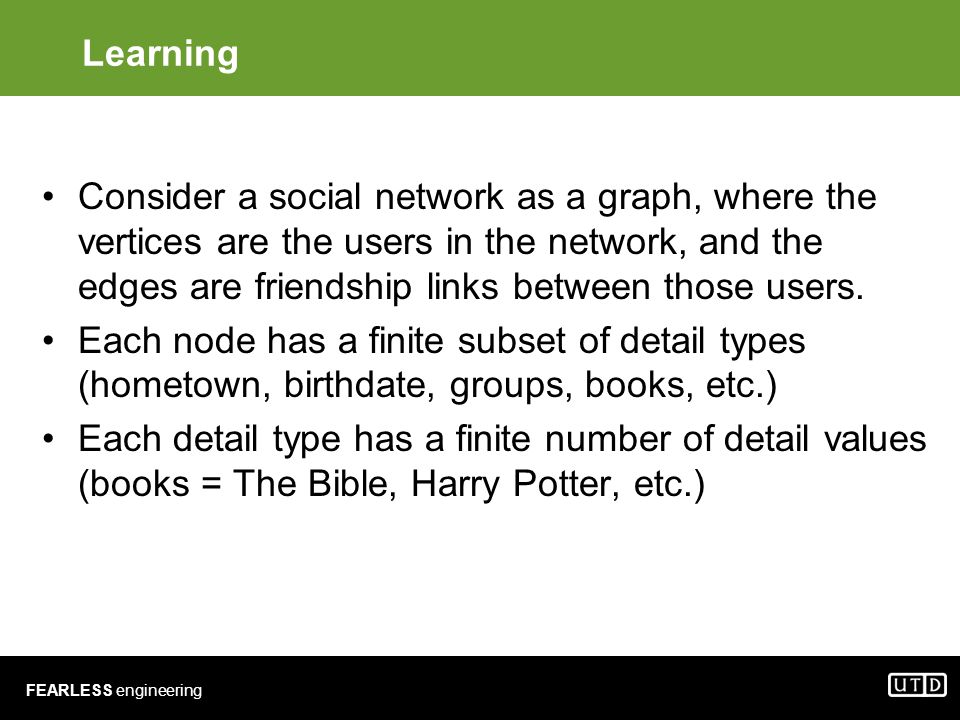 Learning

• Consider a social network as a graph, where the vertices are the users in the network, and the edges are friendship links between those users.
• Each node has a finite subset of detail types (hometown, birthdate, groups, books, etc.)
• Each detail type has a finite number of detail values (books = The Bible, Harry Potter, etc.)

FEARLESS engineering

UTD